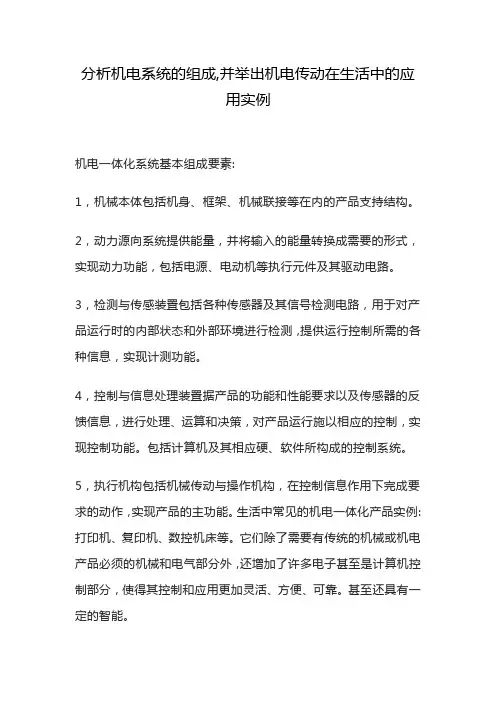 分析机电系统的组成,并举出机电传动在生活中的应用实例

机电一体化系统基本组成要素:

1，机械本体包括机身、框架、机械联接等在内的产品支持结构。

2，动力源向系统提供能量，并将输入的能量转换成需要的形式，实现动力功能，包括电源、电动机等执行元件及其驱动电路。

3，检测与传感装置包括各种传感器及其信号检测电路，用于对产品运行时的内部状态和外部环境进行检测，提供运行控制所需的各种信息，实现计测功能。

4，控制与信息处理装置据产品的功能和性能要求以及传感器的反馈信息，进行处理、运算和决策，对产品运行施以相应的控制，实现控制功能。包括计算机及其相应硬、软件所构成的控制系统。

5，执行机构包括机械传动与操作机构，在控制信息作用下完成要求的动作，实现产品的主功能。生活中常见的机电一体化产品实例:打印机、复印机、数控机床等。它们除了需要有传统的机械或机电产品必须的机械和电气部分外，还增加了许多电子甚至是计算机控制部分，使得其控制和应用更加灵活、方便、可靠。甚至还具有一定的智能。